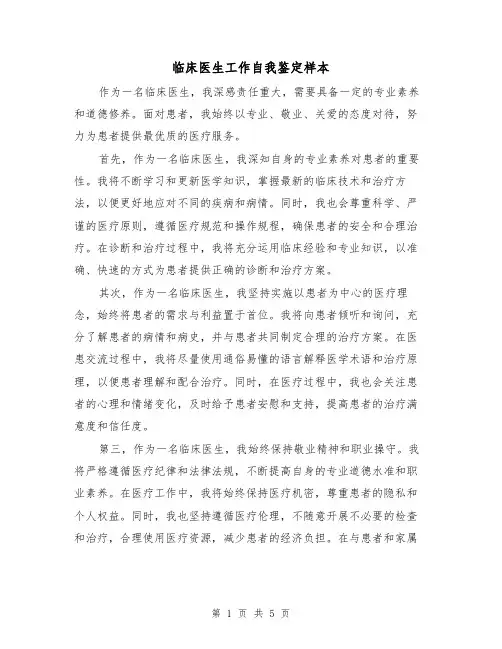 临床医生工作自我鉴定样本

作为一名临床医生，我深感责任重大，需要具备一定的专业素养和道德修养。面对患者，我始终以专业、敬业、关爱的态度对待，努力为患者提供最优质的医疗服务。

首先，作为一名临床医生，我深知自身的专业素养对患者的重要性。我将不断学习和更新医学知识，掌握最新的临床技术和治疗方法，以便更好地应对不同的疾病和病情。同时，我也会尊重科学、严谨的医疗原则，遵循医疗规范和操作规程，确保患者的安全和合理治疗。在诊断和治疗过程中，我将充分运用临床经验和专业知识，以准确、快速的方式为患者提供正确的诊断和治疗方案。

其次，作为一名临床医生，我坚持实施以患者为中心的医疗理念，始终将患者的需求与利益置于首位。我将向患者倾听和询问，充分了解患者的病情和病史，并与患者共同制定合理的治疗方案。在医患交流过程中，我将尽量使用通俗易懂的语言解释医学术语和治疗原理，以便患者理解和配合治疗。同时，在医疗过程中，我也会关注患者的心理和情绪变化，及时给予患者安慰和支持，提高患者的治疗满意度和信任度。

第三，作为一名临床医生，我始终保持敬业精神和职业操守。我将严格遵循医疗纪律和法律法规，不断提高自身的专业道德水准和职业素养。在医疗工作中，我将始终保持医疗机密，尊重患者的隐私和个人权益。同时，我也坚持遵循医疗伦理，不随意开展不必要的检查和治疗，合理使用医疗资源，减少患者的经济负担。在与患者和家属

第 1 页 共 5 页